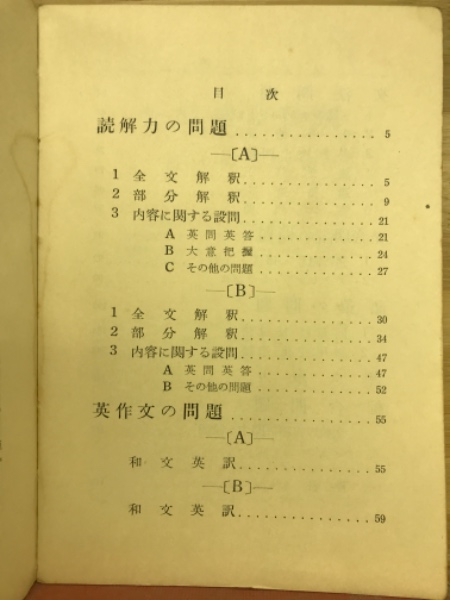 目　次

読解力の問題 ................ 5

—〔A〕—

1 全文解釈 ................ 5
2 部分解釈 ................ 9
3 内容に関する設問 ................ 21
A 英問英答 ................ 21
B 大意把握 ................ 24
C その他の問題 ................ 27

—〔B〕—

1 全文解釈 ................ 30
2 部分解釈 ................ 34
3 内容に関する設問 ................ 47
A 英問英答 ................ 47
B その他の問題 ................ 52

英作文の問題 ................ 55

—〔A〕—

和文英訳 ................ 55

—〔B〕—

和文英訳 ................ 59